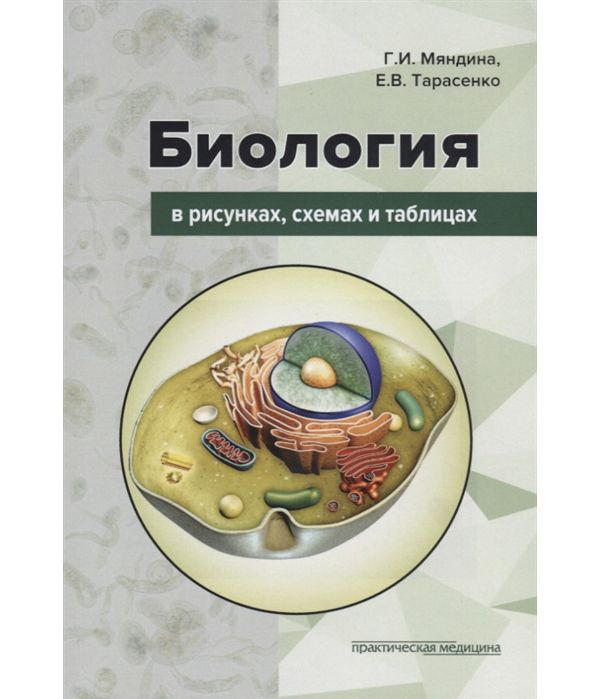 Г.И. Мяндина,
Е.В. Тарасенко

Биология

в рисунках, схемах и таблицах

практическая медицина